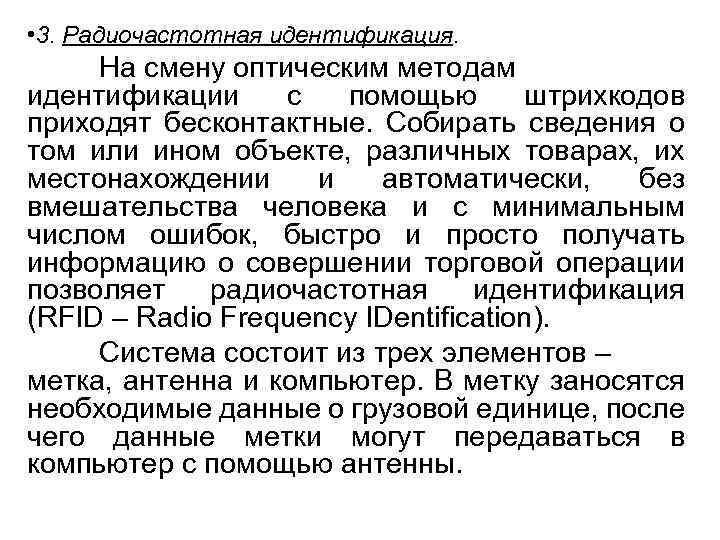 •3. Радиочастотная идентификация.

На смену оптическим методам идентификации с помощью штрихкодов приходят бесконтактные. Собирать сведения о том или ином объекте, различных товарах, их местонахождении и автоматически, без вмешательства человека и с минимальным числом ошибок, быстро и просто получать информацию о совершении торговой операции позволяет радиочастотная идентификация (RFID – Radio Frequency IDentification).

Система состоит из трех элементов – метка, антенна и компьютер. В метку заносятся необходимые данные о грузовой единице, после чего данные метки могут передаваться в компьютер с помощью антенны.